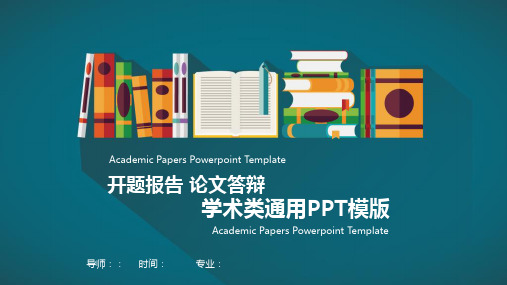 Academic Papers Powerpoint Template

开题报告 论文答辩

学术类通用PPT模版

Academic Papers Powerpoint Template

导师：： 时间： 专业：